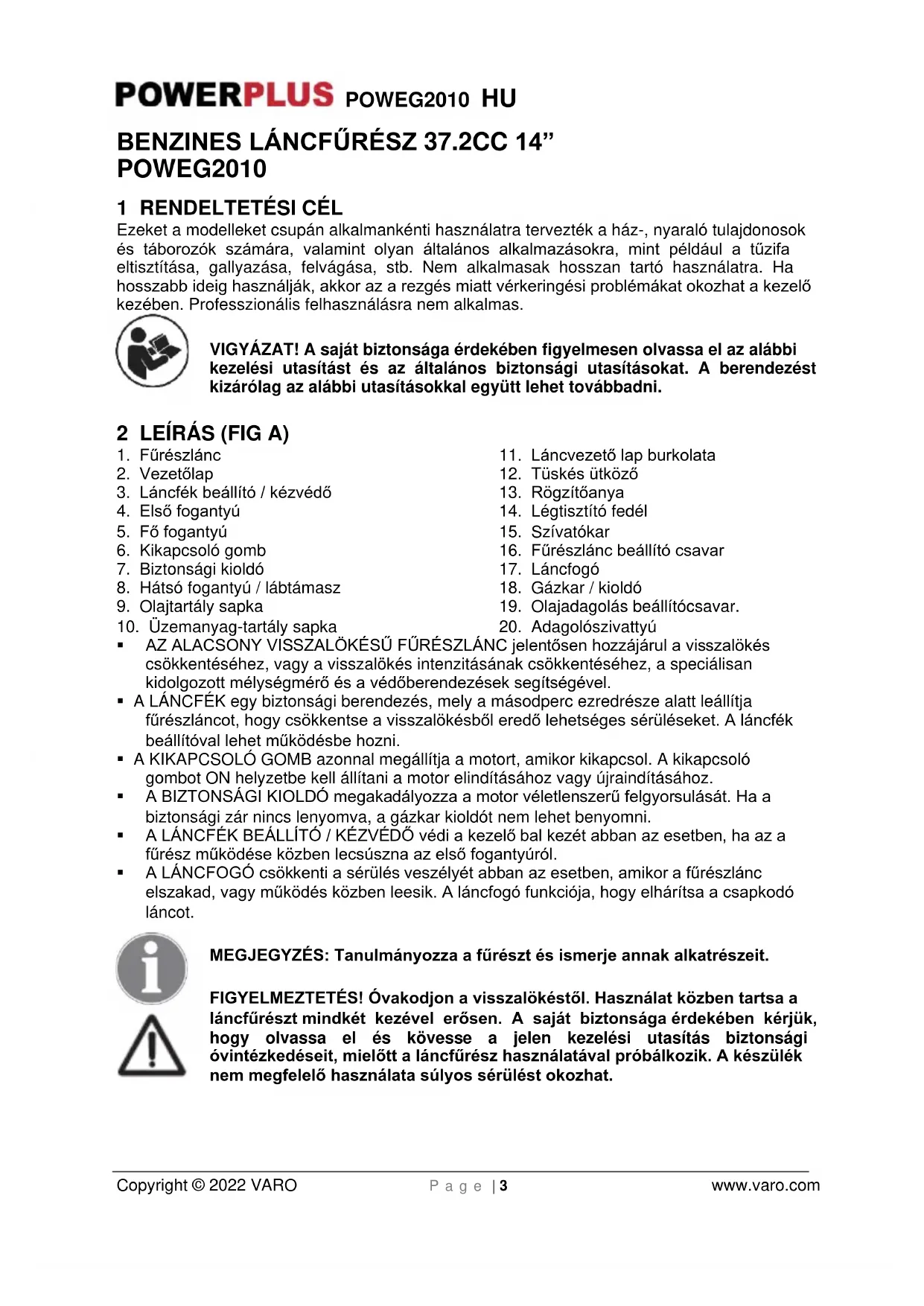 POWERPLUS POWEG2010 HU

BENZINES LÁNCFŰRÉSZ 37.2CC 14”
POWEG2010

1 RENDELTETÉSI CÉL

Ezeket a modelleket csupán alkalmankénti használatra tervezték a ház-, nyaraló tulajdonosok és táborozók számára, valamint olyan általános alkalmazásokra, mint például a tűzifa eltisztítása, gallyazása, felvágása, stb. Nem alkalmasak hosszan tartó használatra. Ha hosszabb ideig használják, akkor az a rezgés miatt vérkeringési problémákat okozhat a kezelő kezében. Professzionális felhasználásra nem alkalmas.

VIGYÁZAT! A saját biztonsága érdekében figyelmesen olvassa el az alábbi kezelési utasítást és az általános biztonsági utasításokat. A berendezést kizárólag az alábbi utasításokkal együtt lehet továbbadni.

2 LEÍRÁS (FIG A)

1. Fűrészlánc
2. Vezetőlap
3. Láncfék beállító / kézvédő
4. Első fogantyú
5. Fő fogantyú
6. Kikapcsoló gomb
7. Biztonsági kioldó
8. Hátsó fogantyú / lábtámasz
9. Olajtartály sapka
10. Üzemanyag-tartály sapka

11. Láncvezető lap burkolata
12. Tüskés ütköző
13. Rögzítőanya
14. Légtisztító fedél
15. Szívatókar
16. Fűrészlánc beállító csavar
17. Láncfogó
18. Gázkar / kioldó
19. Olajadagolás beállítócsavar.
20. Adagolószivattyú

▪ AZ ALACSONY VISSZALÖKÉSŰ FŰRÉSZLÁNC jelentősen hozzájárul a visszalökés csökkentéséhez, vagy a visszalökés intenzitásának csökkentéséhez, a speciálisan kidolgozott mélységmérő és a védőberendezések segítségével.
▪ A LÁNCFÉK egy biztonsági berendezés, mely a másodperc ezredrésze alatt leállítja fűrészláncot, hogy csökkentse a visszalökésből eredő lehetséges sérüléseket. A láncfék beállítóval lehet működésbe hozni.
▪ A KIKAPCSOLÓ GOMB azonnal megállítja a motort, amikor kikapcsol. A kikapcsoló gombot ON helyzetbe kell állítani a motor elindításához vagy újraindításához.
▪ A BIZTONSÁGI KIOLDÓ megakadályozza a motor véletlenszerű felgyorsulását. Ha a biztonsági zár nincs lenyomva, a gázkar kioldót nem lehet benyomni.
▪ A LÁNCFÉK BEÁLLÍTÓ / KÉZVÉDŐ védi a kezelő bal kezét abban az esetben, ha az a fűrész működése közben lecsúszna az első fogantyúról.
▪ A LÁNCFOGÓ csökkenti a sérülés veszélyét abban az esetben, amikor a fűrészlánc elszakad, vagy működés közben leesik. A láncfogó funkciója, hogy elhárítsa a csapkodó láncot.

MEGJEGYZÉS: Tanulmányozza a fűrészt és ismerje annak alkatrészeit.

FIGYELMEZTETÉS! Óvakodjon a visszalökéstől. Használat közben tartsa a láncfűrészt mindkét kezével erősen. A saját biztonsága érdekében kérjük, hogy olvassa el és kövesse a jelen kezelési utasítás biztonsági óvintézkedéseit, mielőtt a láncfűrész használatával próbálkozik. A készülék nem megfelelő használata súlyos sérülést okozhat.

Copyright © 2022 VARO
Page | 3
www.varo.com